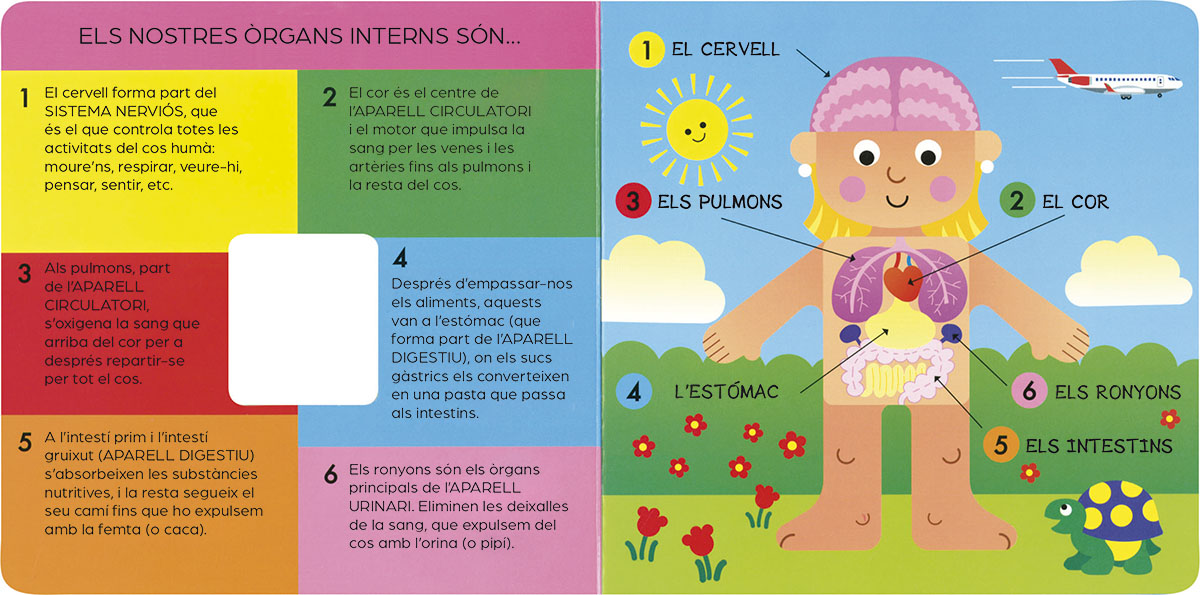 ELS NOSTRES ÒRGANS INTERNS SÓN...

1 El cervell forma part del SISTEMA NERVIÓS, que és el que controla totes les activitats del cos humà: moure'ns, respirar, veure-hi, pensar, sentir, etc.

2 El cor és el centre de l'APARELL CIRCULATORI i el motor que impulsa la sang per les venes i les artèries fins als pulmons i la resta del cos.

3 Als pulmons, part de l'APARELL CIRCULATORI, s'oxigena la sang que arriba del cor per a després repartir-se per tot el cos.

4 Després d'empassar-nos els aliments, aquests van a l'estómac (que forma part de l'APARELL DIGESTIU), on els sucs gàstrics els converteixen en una pasta que passa als intestins.

5 A l'intestí prim i l'intestí gruixut (APARELL DIGESTIU) s'absorbeixen les substàncies nutritives, i la resta segueix el seu camí fins que ho expulsem amb la femta (o caca).

6 Els ronyons són els òrgans principals de l'APARELL URINARI. Eliminen les deixalles de la sang, que expulsem del cos amb l'orina (o pipí).

1 EL CERVELL

3 ELS PULMONS

2 EL COR

4 L'ESTÓMAC

6 ELS RONYONS

5 ELS INTESTINS